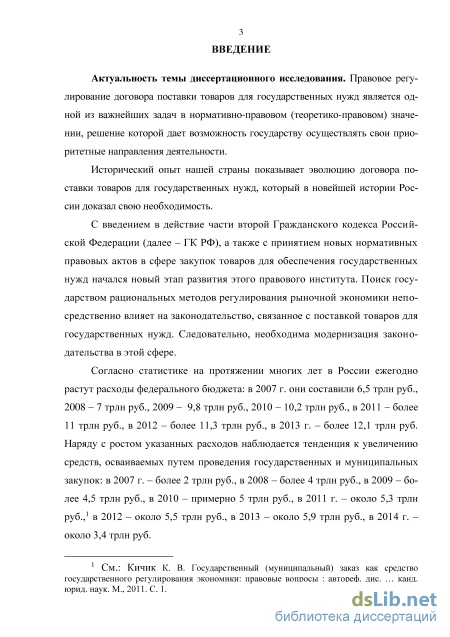 3

ВВЕДЕНИЕ

Актуальность темы диссертационного исследования. Правовое регулирование договора поставки товаров для государственных нужд является одной из важнейших задач в нормативно-правовом (теоретико-правовом) значении, решение которой дает возможность государству осуществлять свои приоритетные направления деятельности.

Исторический опыт нашей страны показывает эволюцию договора поставки товаров для государственных нужд, который в новейшей истории России доказал свою необходимость.

С введением в действие части второй Гражданского кодекса Российской Федерации (далее – ГК РФ), а также с принятием новых нормативных правовых актов в сфере закупок товаров для обеспечения государственных нужд начался новый этап развития этого правового института. Поиск государством рациональных методов регулирования рыночной экономики непосредственно влияет на законодательство, связанное с поставкой товаров для государственных нужд. Следовательно, необходима модернизация законодательства в этой сфере.

Согласно статистике на протяжении многих лет в России ежегодно растут расходы федерального бюджета: в 2007 г. они составили 6,5 трлн руб., 2008 – 7 трлн руб., 2009 – 9,8 трлн руб., 2010 – 10,2 трлн руб., в 2011 – более 11 трлн руб., в 2012 – более 11,3 трлн руб., в 2013 г. – более 12,1 трлн руб. Наряду с ростом указанных расходов наблюдается тенденция к увеличению средств, осваиваемых путем проведения государственных и муниципальных закупок: в 2007 г. – более 2 трлн руб., в 2008 – более 4 трлн руб., в 2009 – более 4,5 трлн руб., в 2010 – примерно 5 трлн руб., в 2011 г. – около 5,3 трлн руб.,$^1$ в 2012 – около 5,5 трлн руб., в 2013 – около 5,9 трлн руб., в 2014 г. – около 3,4 трлн руб.

$^1$ См.: Кичик К. В. Государственный (муниципальный) заказ как средство государственного регулирования экономики: правовые вопросы : автореф. дис. … канд. юрид. наук. М., 2011. С. 1.

dsLib.net
библиотека диссертаций